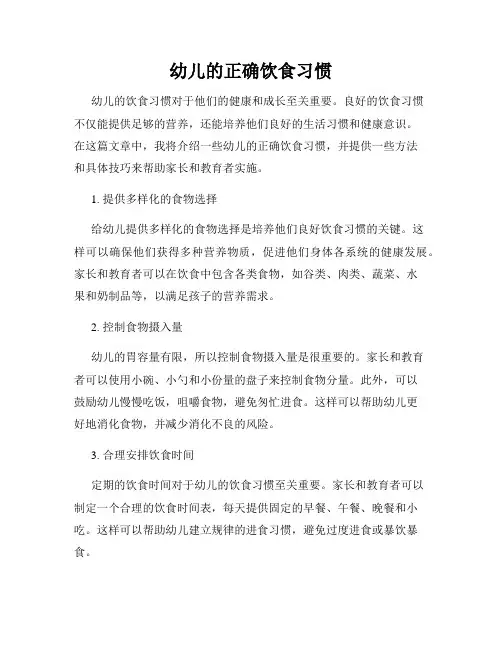 幼儿的正确饮食习惯

幼儿的饮食习惯对于他们的健康和成长至关重要。良好的饮食习惯不仅能提供足够的营养，还能培养他们良好的生活习惯和健康意识。在这篇文章中，我将介绍一些幼儿的正确饮食习惯，并提供一些方法和具体技巧来帮助家长和教育者实施。

1. 提供多样化的食物选择

给幼儿提供多样化的食物选择是培养他们良好饮食习惯的关键。这样可以确保他们获得多种营养物质，促进他们身体各系统的健康发展。家长和教育者可以在饮食中包含各类食物，如谷类、肉类、蔬菜、水果和奶制品等，以满足孩子的营养需求。

2. 控制食物摄入量

幼儿的胃容量有限，所以控制食物摄入量是很重要的。家长和教育者可以使用小碗、小勺和小份量的盘子来控制食物分量。此外，可以鼓励幼儿慢慢吃饭，咀嚼食物，避免匆忙进食。这样可以帮助幼儿更好地消化食物，并减少消化不良的风险。

3. 合理安排饮食时间

定期的饮食时间对于幼儿的饮食习惯至关重要。家长和教育者可以制定一个合理的饮食时间表，每天提供固定的早餐、午餐、晚餐和小吃。这样可以帮助幼儿建立规律的进食习惯，避免过度进食或暴饮暴食。